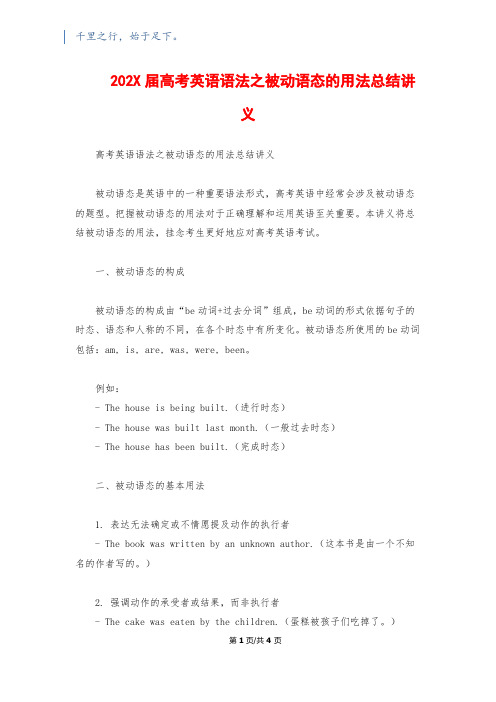 千里之行，始于足下。

202X届高考英语语法之被动语态的用法总结讲义

高考英语语法之被动语态的用法总结讲义

被动语态是英语中的一种重要语法形式，高考英语中经常会涉及被动语态的题型。把握被动语态的用法对于正确理解和运用英语至关重要。本讲义将总结被动语态的用法，挂念考生更好地应对高考英语考试。

一、被动语态的构成

被动语态的构成由“be动词+过去分词”组成，be动词的形式依据句子的时态、语态和人称的不同，在各个时态中有所变化。被动语态所使用的be动词包括：am, is, are, was, were, been。

例如：
- The house is being built.（进行时态）
- The house was built last month.（一般过去时态）
- The house has been built.（完成时态）

二、被动语态的基本用法

1. 表达无法确定或不情愿提及动作的执行者
- The book was written by an unknown author.（这本书是由一个不知名的作者写的。）

2. 强调动作的承受者或结果，而非执行者
- The cake was eaten by the children.（蛋糕被孩子们吃掉了。）

第1页/共4页